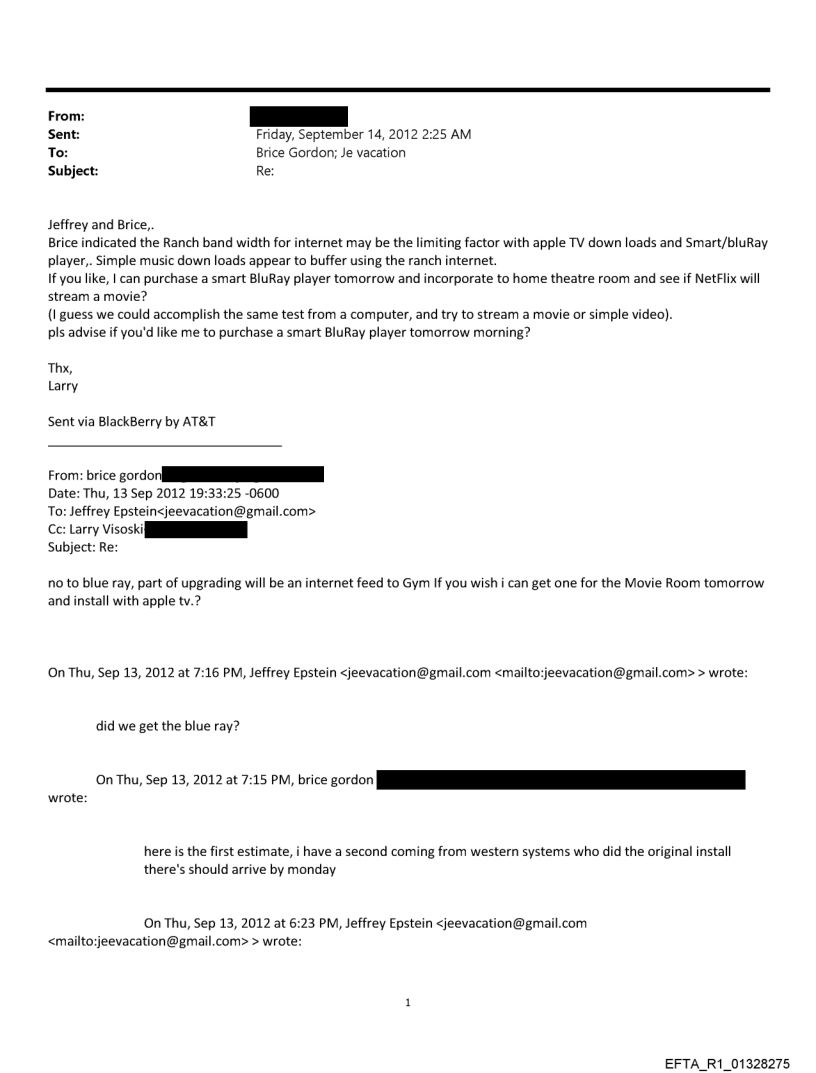 From:
Sent: Friday, September 14, 2012 2:25 AM
To: Brice Gordon; Je vacation
Subject: Re:

Jeffrey and Brice,.
Brice indicated the Ranch band width for internet may be the limiting factor with apple TV down loads and Smart/bluRay player,. Simple music down loads appear to buffer using the ranch internet.
If you like, I can purchase a smart BluRay player tomorrow and incorporate to home theatre room and see if NetFlix will stream a movie?
(I guess we could accomplish the same test from a computer, and try to stream a movie or simple video).
pls advise if you'd like me to purchase a smart BluRay player tomorrow morning?

Thx,
Larry

Sent via BlackBerry by AT&T

From: brice gordon
Date: Thu, 13 Sep 2012 19:33:25 -0600
To: Jeffrey Epstein<jeevacation@gmail.com>
Cc: Larry Visoski
Subject: Re:

no to blue ray, part of upgrading will be an internet feed to Gym If you wish i can get one for the Movie Room tomorrow and install with apple tv.?

On Thu, Sep 13, 2012 at 7:16 PM, Jeffrey Epstein <jeevacation@gmail.com <mailto:jeevacation@gmail.com> > wrote:

did we get the blue ray?

On Thu, Sep 13, 2012 at 7:15 PM, brice gordon
wrote:

here is the first estimate, i have a second coming from western systems who did the original install there's should arrive by monday

On Thu, Sep 13, 2012 at 6:23 PM, Jeffrey Epstein <jeevacation@gmail.com <mailto:jeevacation@gmail.com> > wrote:

1

EFTA_R1_01328275